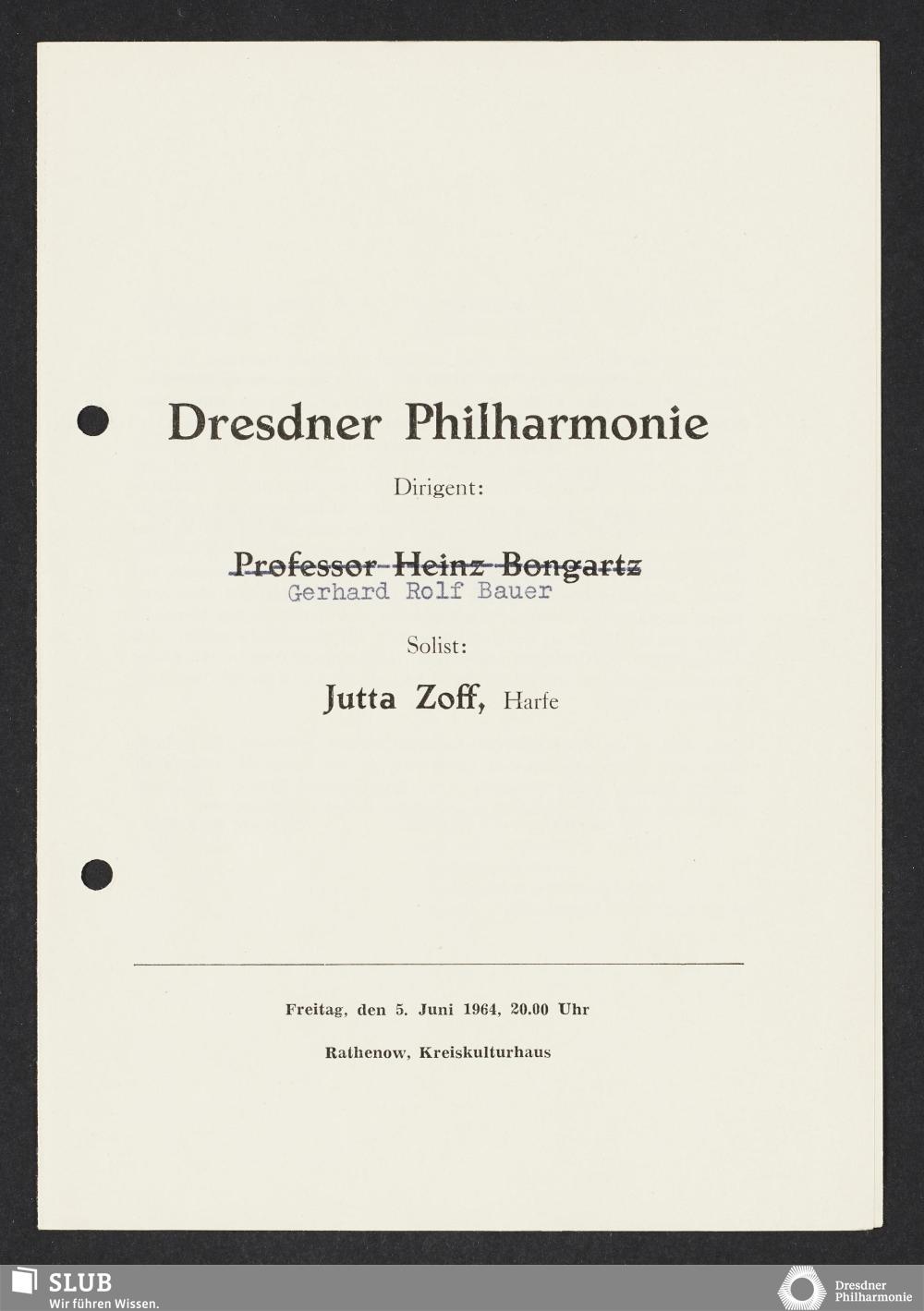 Dresdner Philharmonie

Dirigent:

Professor Heinz Bongartz
Gerhard Rolf Bauer

Solist:

Jutta Zoff, Harfe

Freitag, den 5. Juni 1964, 20.00 Uhr

Rathenow, Kreiskulturhaus

SLUB
Wir führen Wissen.

Dresdner
Philharmonie